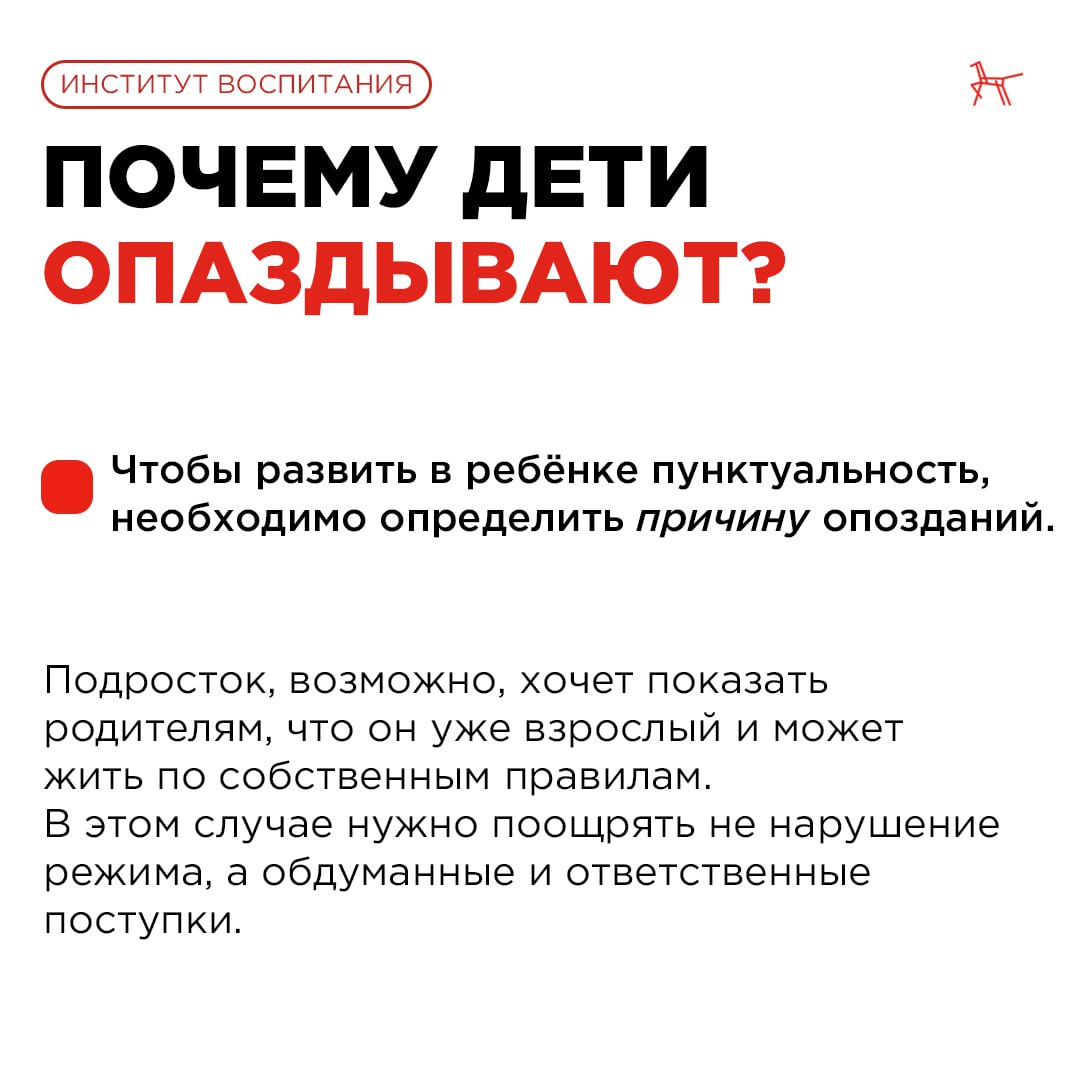 ИНСТИТУТ ВОСПИТАНИЯ

ПОЧЕМУ ДЕТИ ОПАЗДЫВАЮТ?

Чтобы развить в ребёнке пунктуальность, необходимо определить причину опозданий.

Подросток, возможно, хочет показать родителям, что он уже взрослый и может жить по собственным правилам.
В этом случае нужно поощрять не нарушение режима, а обдуманные и ответственные поступки.